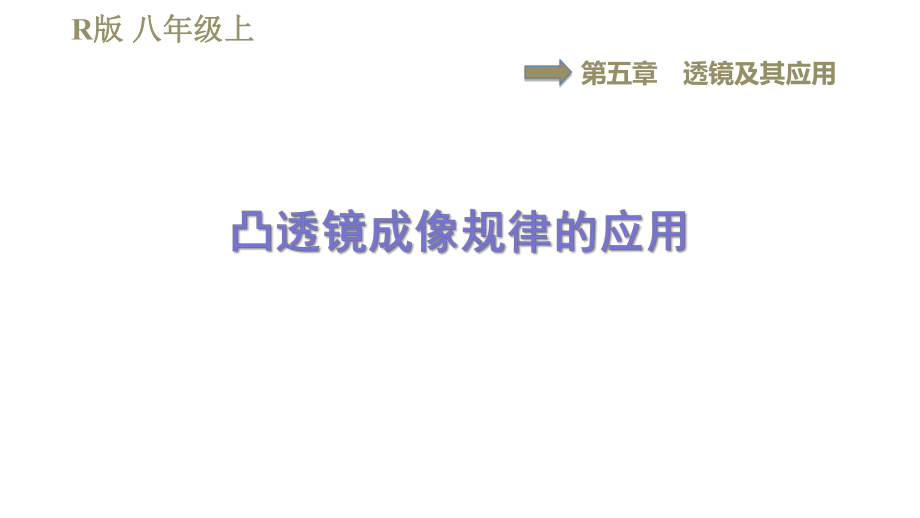 R版 八年级上

第五章 透镜及其应用

凸透镜成像规律的应用